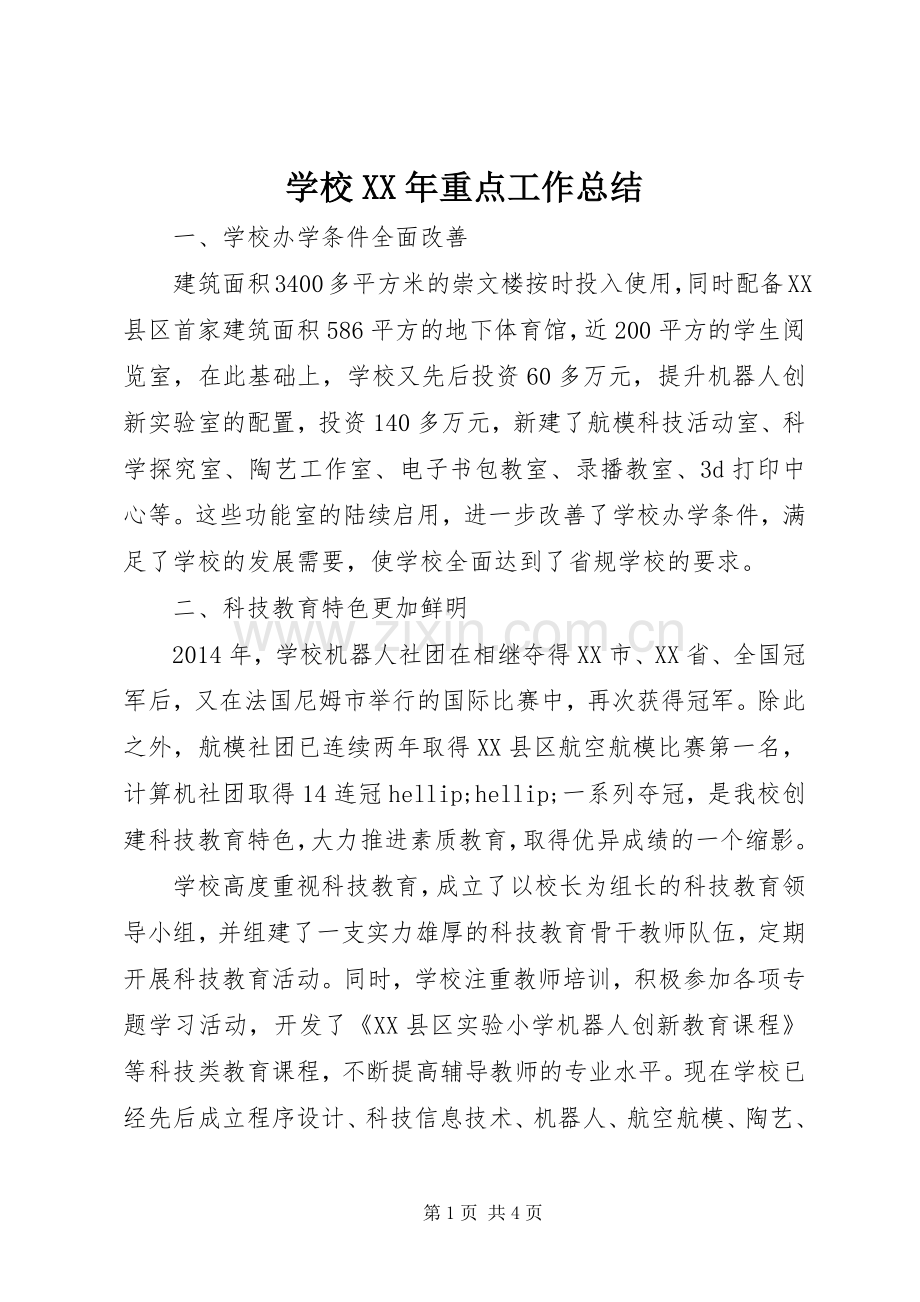 学校XX年重点工作总结

一、学校办学条件全面改善

建筑面积3400多平方米的崇文楼按时投入使用，同时配备XX县区首家建筑面积586平方的地下体育馆，近200平方的学生阅览室，在此基础上，学校又先后投资60多万元，提升机器人创新实验室的配置，投资140多万元，新建了航模科技活动室、科学探究室、陶艺工作室、电子书包教室、录播教室、3d打印中心等。这些功能室的陆续启用，进一步改善了学校办学条件，满足了学校的发展需要，使学校全面达到了省规学校的要求。

二、科技教育特色更加鲜明

2014年，学校机器人社团在相继夺得XX市、XX省、全国冠军后，又在法国尼姆市举行的国际比赛中，再次获得冠军。除此之外，航模社团已连续两年取得XX县区航空航模比赛第一名，计算机社团取得14连冠hellip;hellip;一系列夺冠，是我校创建科技教育特色，大力推进素质教育，取得优异成绩的一个缩影。

学校高度重视科技教育，成立了以校长为组长的科技教育领导小组，并组建了一支实力雄厚的科技教育骨干教师队伍，定期开展科技教育活动。同时，学校注重教师培训，积极参加各项专题学习活动，开发了《XX县区实验小学机器人创新教育课程》等科技类教育课程，不断提高辅导教师的专业水平。现在学校已经先后成立程序设计、科技信息技术、机器人、航空航模、陶艺、

第1页 共4页

www.zixin.com.cn